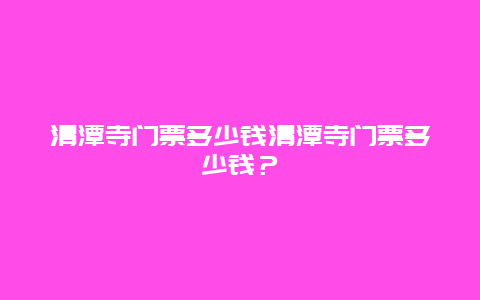 清潭寺门票多少钱清潭寺门票多少钱？